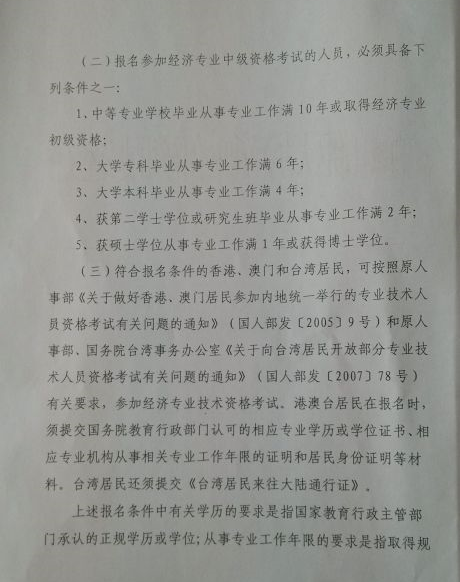 （二）报名参加经济专业中级资格考试的人员，必须具备下列条件之一：

1、中等专业学校毕业从事专业工作满10年或取得经济专业初级资格；

2、大学专科毕业从事专业工作满6年；

3、大学本科毕业从事专业工作满4年；

4、获第二学士学位或研究生班毕业从事专业工作满2年；

5、获硕士学位从事专业工作满1年或获得博士学位。

（三）符合报名条件的香港、澳门和台湾居民，可按照原人事部《关于做好香港、澳门居民参加内地统一举行的专业技术人员资格考试有关问题的通知》（国人部发〔2005〕9号）和原人事部、国务院台湾事务办公室《关于向台湾居民开放部分专业技术人员资格考试有关问题的通知》（国人部发〔2007〕78号）有关要求，参加经济专业技术资格考试。港澳台居民在报名时，须提交国务院教育行政部门认可的相应专业学历或学位证书、相应专业机构从事相关专业工作年限的证明和居民身份证明等材料。台湾居民还须提交《台湾居民来往大陆通行证》。

上述报名条件中有关学历的要求是指国家教育行政主管部门承认的正规学历或学位；从事专业工作年限的要求是指取得规